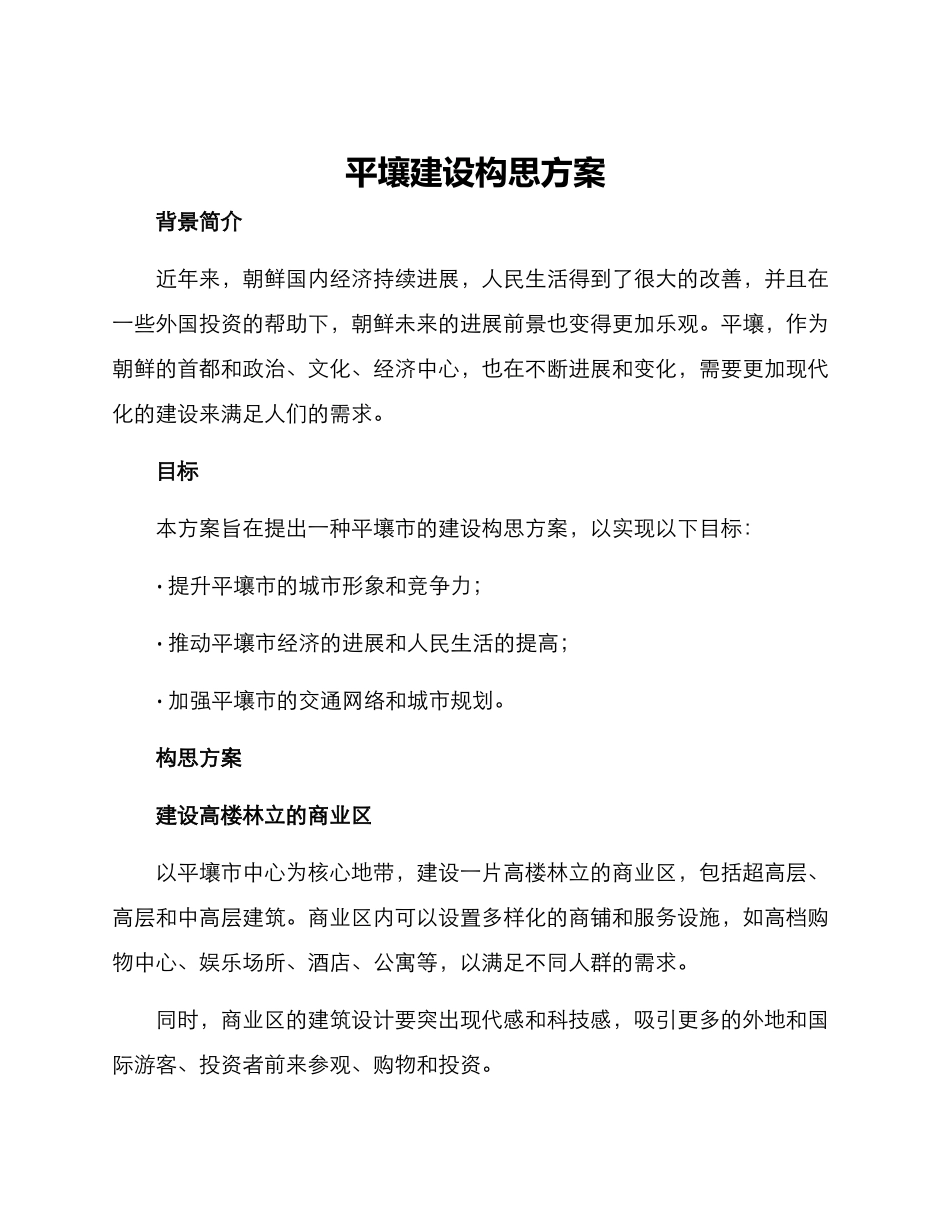 平壤建设构思方案

背景简介

近年来，朝鲜国内经济持续进展，人民生活得到了很大的改善，并且在一些外国投资的帮助下，朝鲜未来的进展前景也变得更加乐观。平壤，作为朝鲜的首都和政治、文化、经济中心，也在不断进展和变化，需要更加现代化的建设来满足人们的需求。

目标

本方案旨在提出一种平壤市的建设构思方案，以实现以下目标：

· 提升平壤市的城市形象和竞争力；

· 推动平壤市经济的进展和人民生活的提高；

· 加强平壤市的交通网络和城市规划。

构思方案

建设高楼林立的商业区

以平壤市中心为核心地带，建设一片高楼林立的商业区，包括超高层、高层和中高层建筑。商业区内可以设置多样化的商铺和服务设施，如高档购物中心、娱乐场所、酒店、公寓等，以满足不同人群的需求。

同时，商业区的建筑设计要突出现代感和科技感，吸引更多的外地和国际游客、投资者前来参观、购物和投资。